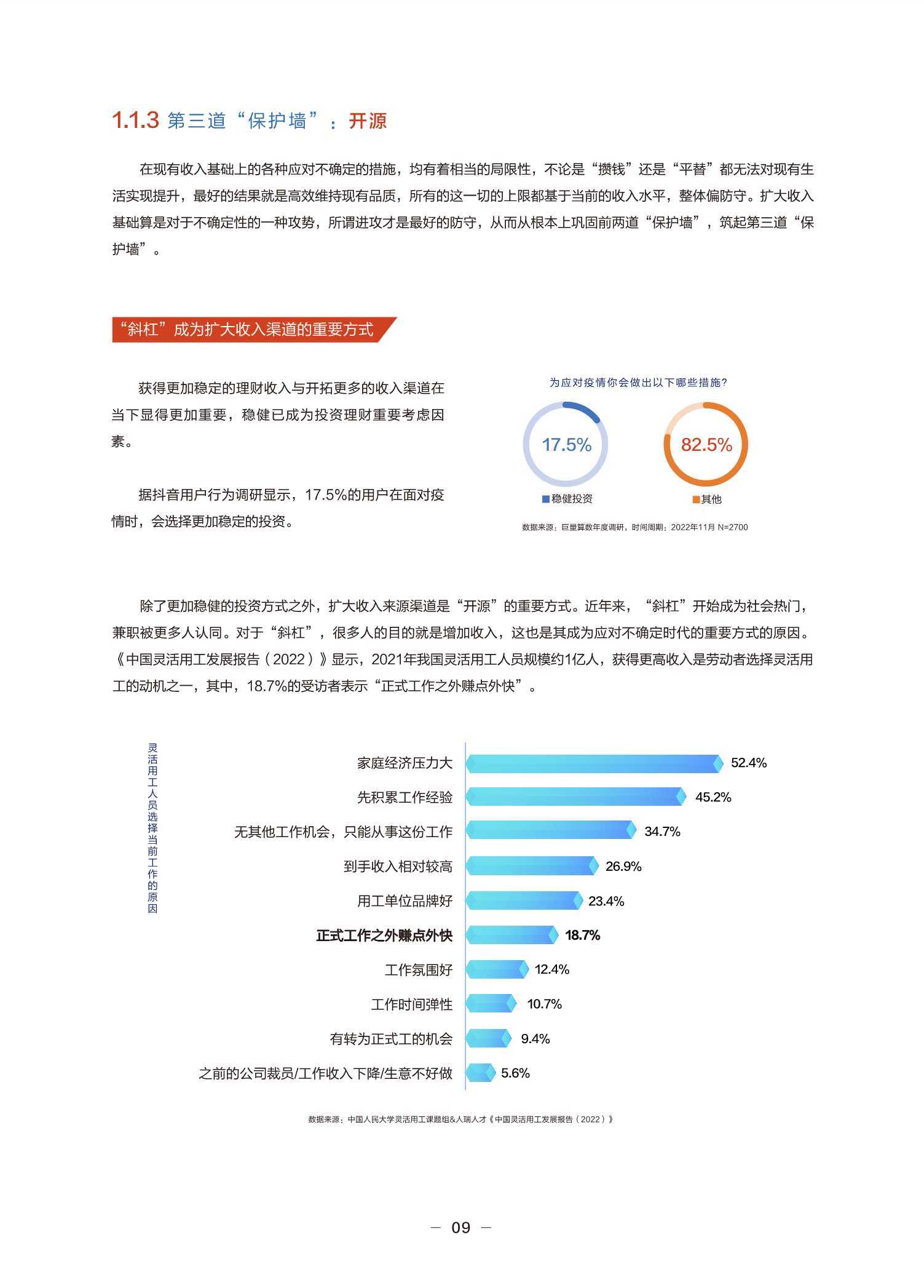 1.1.3 第三道“保护墙”：开源

在现有收入基础上的各种应对不确定的措施，均有着相当的局限性，不论是“攒钱”还是“平替”都无法对现有生活实现提升，最好的结果就是高效维持现有品质，所有的这一切的上限都基于当前的收入水平，整体偏防守。扩大收入基础算是对于不确定性的一种攻势，所谓进攻才是最好的防守，从而从根本上巩固前两道“保护墙”，筑起第三道“保护墙”。

“斜杠”成为扩大收入渠道的重要方式

获得更加稳定的理财收入与开拓更多的收入渠道在当下显得更加重要，稳健已成为投资理财重要考虑因素。

据抖音用户行为调研显示，17.5%的用户在面对疫情时，会选择更加稳定的投资。

为应对疫情你会做出以下哪些措施?

17.5%

82.5%

稳健投资

其他

数据来源：巨量算数年度调研，时间周期：2022年11月 N=2700

除了更加稳健的投资方式之外，扩大收入来源渠道是“开源”的重要方式。近年来，“斜杠”开始成为社会热门，兼职被更多人认同。对于“斜杠”，很多人的目的就是增加收入，这也是其成为应对不确定时代的重要方式的原因。《中国灵活用工发展报告（2022）》显示，2021年我国灵活用工人员规模约1亿人，获得更高收入是劳动者选择灵活用工的动机之一，其中，18.7%的受访者表示“正式工作之外赚点外快”。

灵活用工人员选择当前工作的原因

家庭经济压力大 52.4%
先积累工作经验 45.2%
无其他工作机会，只能从事这份工作 34.7%
到手收入相对较高 26.9%
用工单位品牌好 23.4%
正式工作之外赚点外快 18.7%
工作氛围好 12.4%
工作时间弹性 10.7%
有转为正式工的机会 9.4%
之前的公司裁员/工作收入下降/生意不好做 5.6%

数据来源：中国人民大学灵活用工课题组&人瑞人才《中国灵活用工发展报告（2022）》

— 09 —